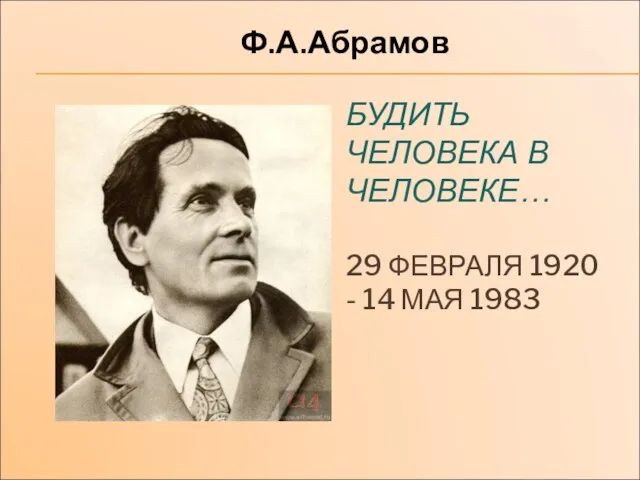 Ф.А.Абрамов

БУДИТЬ ЧЕЛОВЕКА В ЧЕЛОВЕКЕ…

29 ФЕВРАЛЯ 1920 - 14 МАЯ 1983